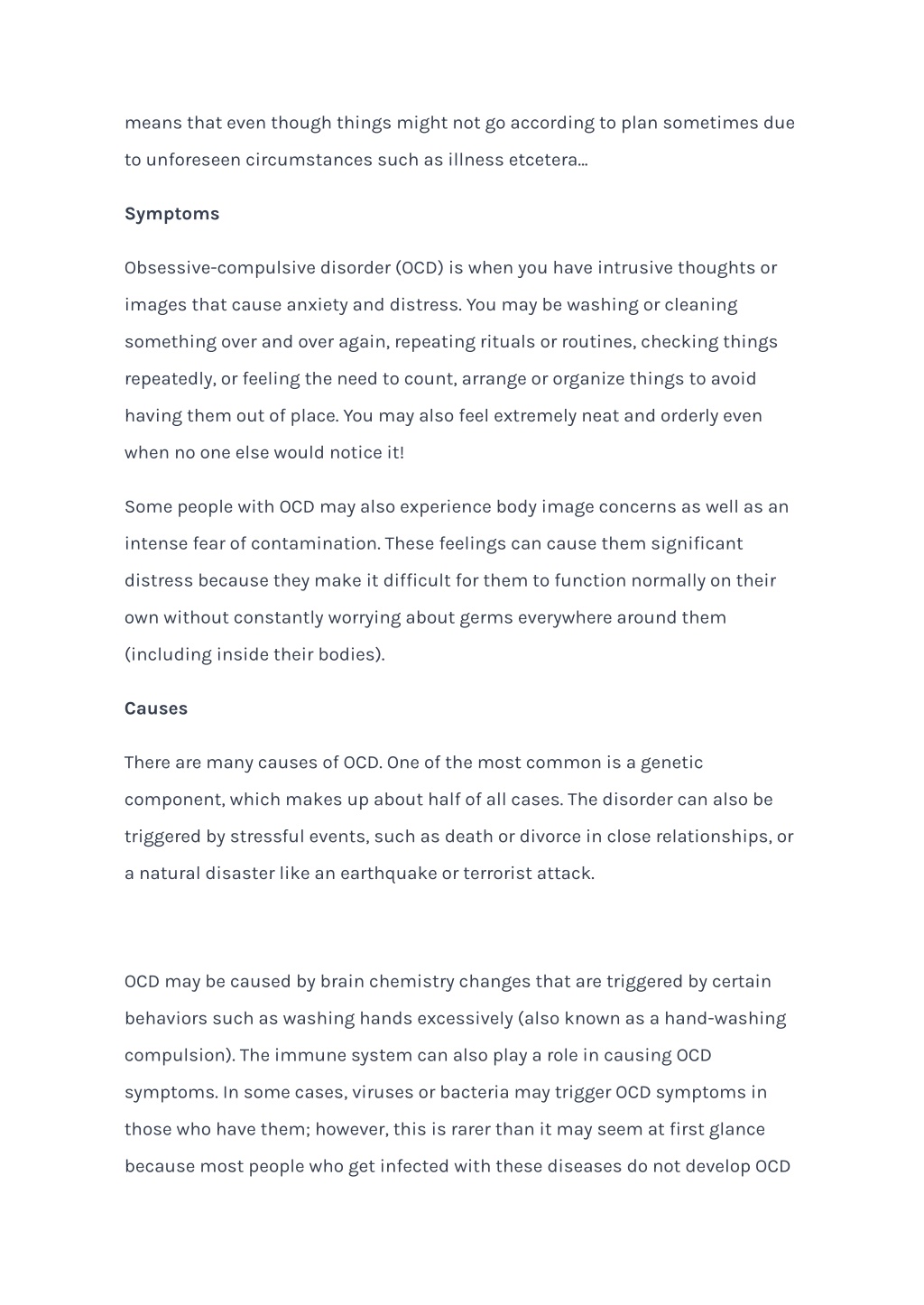 means that even though things might not go according to plan sometimes due to unforeseen circumstances such as illness etcetera…

Symptoms

Obsessive-compulsive disorder (OCD) is when you have intrusive thoughts or images that cause anxiety and distress. You may be washing or cleaning something over and over again, repeating rituals or routines, checking things repeatedly, or feeling the need to count, arrange or organize things to avoid having them out of place. You may also feel extremely neat and orderly even when no one else would notice it!

Some people with OCD may also experience body image concerns as well as an intense fear of contamination. These feelings can cause them significant distress because they make it difficult for them to function normally on their own without constantly worrying about germs everywhere around them (including inside their bodies).

Causes

There are many causes of OCD. One of the most common is a genetic component, which makes up about half of all cases. The disorder can also be triggered by stressful events, such as death or divorce in close relationships, or a natural disaster like an earthquake or terrorist attack.

OCD may be caused by brain chemistry changes that are triggered by certain behaviors such as washing hands excessively (also known as a hand-washing compulsion). The immune system can also play a role in causing OCD symptoms. In some cases, viruses or bacteria may trigger OCD symptoms in those who have them; however, this is rarer than it may seem at first glance because most people who get infected with these diseases do not develop OCD